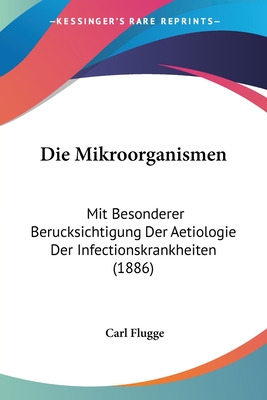 —KESSINGER'S RARE REPRINTS—

Die Mikroorganismen

Mit Besonderer Berucksichtigung Der Aetiologie Der Infectionskrankheiten (1886)

Carl Flugge